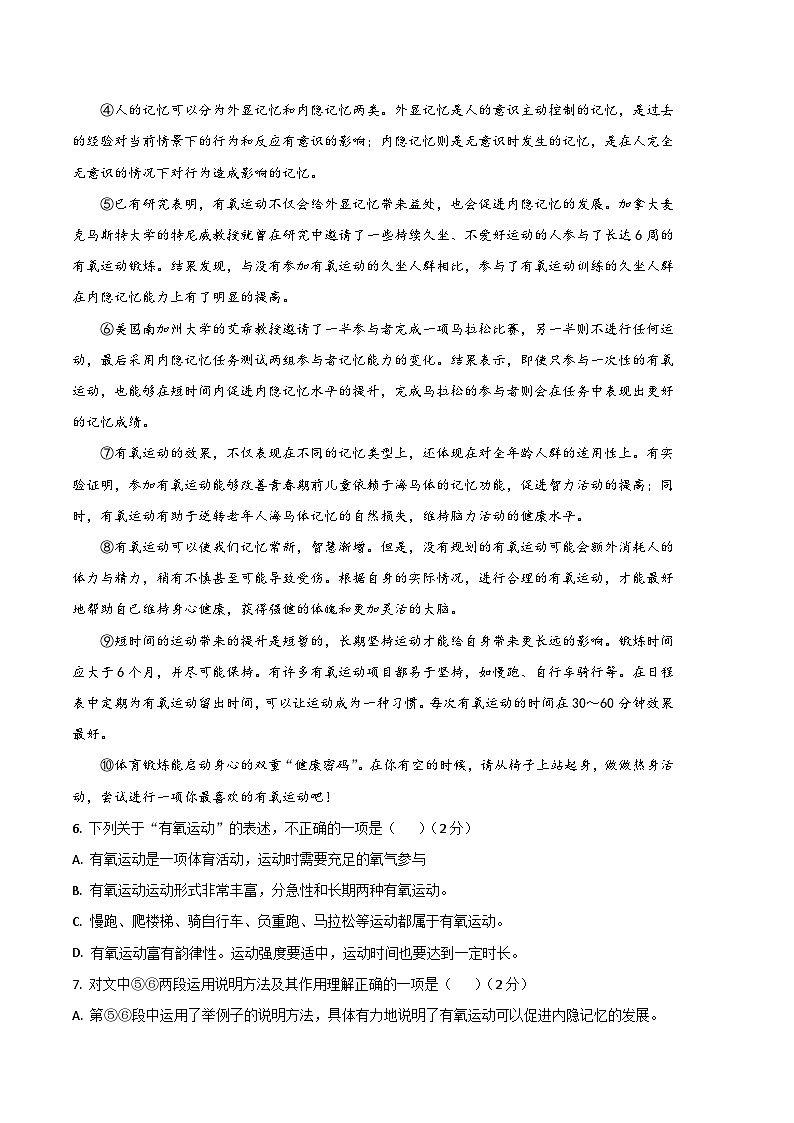 ④人的记忆可以分为外显记忆和内隐记忆两类。外显记忆是人的意识主动控制的记忆，是过去的经验对当前情景下的行为和反应有意识的影响；内隐记忆则是无意识时发生的记忆，是在人完全无意识的情况下对行为造成影响的记忆。

⑤已有研究表明，有氧运动不仅会给外显记忆带来益处，也会促进内隐记忆的发展。加拿大麦克马斯特大学的特尼威教授就曾在研究中邀请了一些持续久坐、不爱好运动的人参与了长达6周的有氧运动锻炼。结果发现，与没有参加有氧运动的久坐人群相比，参与了有氧运动训练的久坐人群在内隐记忆能力上有了明显的提高。

⑥美国南加州大学的艾希教授邀请了一半参与者完成一项马拉松比赛，另一半则不进行任何运动，最后采用内隐记忆任务测试两组参与者记忆能力的变化。结果表示，即使只参与一次性的有氧运动，也能够在短时间内促进内隐记忆水平的提升，完成马拉松的参与者则会在任务中表现出更好的记忆成绩。

⑦有氧运动的效果，不仅表现在不同的记忆类型上，还体现在对全年龄人群的适用性上。有实验证明，参加有氧运动能够改善青春期前儿童依赖于海马体的记忆功能，促进智力活动的提高；同时，有氧运动有助于逆转老年人海马体记忆的自然损失，维持脑力活动的健康水平。

⑧有氧运动可以使我们记忆常新，智慧渐增。但是，没有规划的有氧运动可能会额外消耗人的体力与精力，稍有不慎甚至可能导致受伤。根据自身的实际情况，进行合理的有氧运动，才能最好地帮助自己维持身心健康，获得强健的体魄和更加灵活的大脑。

⑨短时间的运动带来的提升是短暂的，长期坚持运动才能给自身带来更长远的影响。锻炼时间应大于6个月，并尽可能保持。有许多有氧运动项目都易于坚持，如慢跑、自行车骑行等。在日程表中定期为有氧运动留出时间，可以让运动成为一种习惯。每次有氧运动的时间在30～60分钟效果最好。

⑩体育锻炼能启动身心的双重“健康密码”。在你有空的时候，请从椅子上站起身，做做热身活动，尝试进行一项你最喜欢的有氧运动吧！

6. 下列关于“有氧运动”的表述，不正确的一项是（　　）（2分）

A. 有氧运动是一项体育活动，运动时需要充足的氧气参与

B. 有氧运动运动形式非常丰富，分急性和长期两种有氧运动。

C. 慢跑、爬楼梯、骑自行车、负重跑、马拉松等运动都属于有氧运动。

D. 有氧运动富有韵律性。运动强度要适中，运动时间也要达到一定时长。

7. 对文中⑤⑥两段运用说明方法及其作用理解正确的一项是（　　）（2分）

A. 第⑤⑥段中运用了举例子的说明方法，具体有力地说明了有氧运动可以促进内隐记忆的发展。